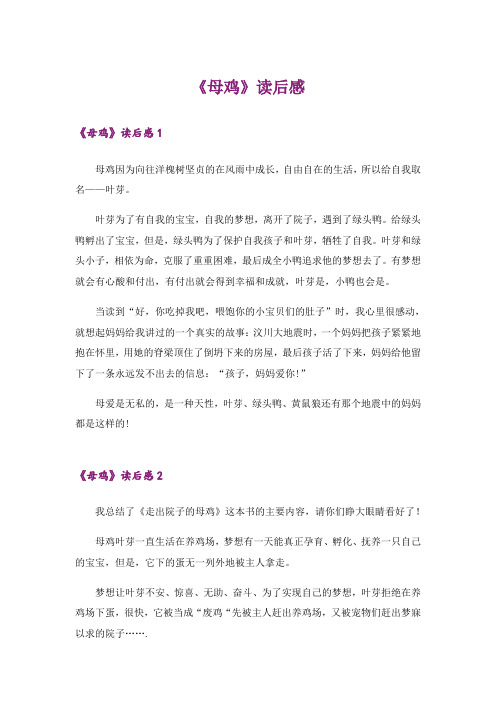 《母鸡》读后感

《母鸡》读后感 1

母鸡因为向往洋槐树坚贞的在风雨中成长，自由自在的生活，所以给自我取名——叶芽。

叶芽为了有自我的宝宝，自我的梦想，离开了院子，遇到了绿头鸭。给绿头鸭孵出了宝宝，但是，绿头鸭为了保护自我孩子和叶芽，牺牲了自我。叶芽和绿头小子，相依为命，克服了重重困难，最后成全小鸭追求他的梦想去了。有梦想就会有心酸和付出，有付出就会得到幸福和成就，叶芽是，小鸭也会是。

当读到“好，你吃掉我吧，喂饱你的小宝贝们的肚子”时，我心里很感动，就想起妈妈给我讲过的一个真实的故事：汶川大地震时，一个妈妈把孩子紧紧地抱在怀里，用她的脊梁顶住了倒坍下来的房屋，最后孩子活了下来，妈妈给他留下了一条永远发不出去的信息：“孩子，妈妈爱你！”

母爱是无私的，是一种天性，叶芽、绿头鸭、黄鼠狼还有那个地震中的妈妈都是这样的！

《母鸡》读后感 2

我总结了《走出院子的母鸡》这本书的主要内容，请你们睁大眼睛看好了！

母鸡叶芽一直生活在养鸡场，梦想有一天能真正孕育、孵化、抚养一只自己的宝宝，但是，它下的蛋无一列外地被主人拿走。

梦想让叶芽不安、惊喜、无助、奋斗、为了实现自己的梦想，叶芽拒绝在养鸡场下蛋，很快，它被当成“废鸡“先被主人赶出养鸡场，又被宠物们赶出梦寐以求的院子…….